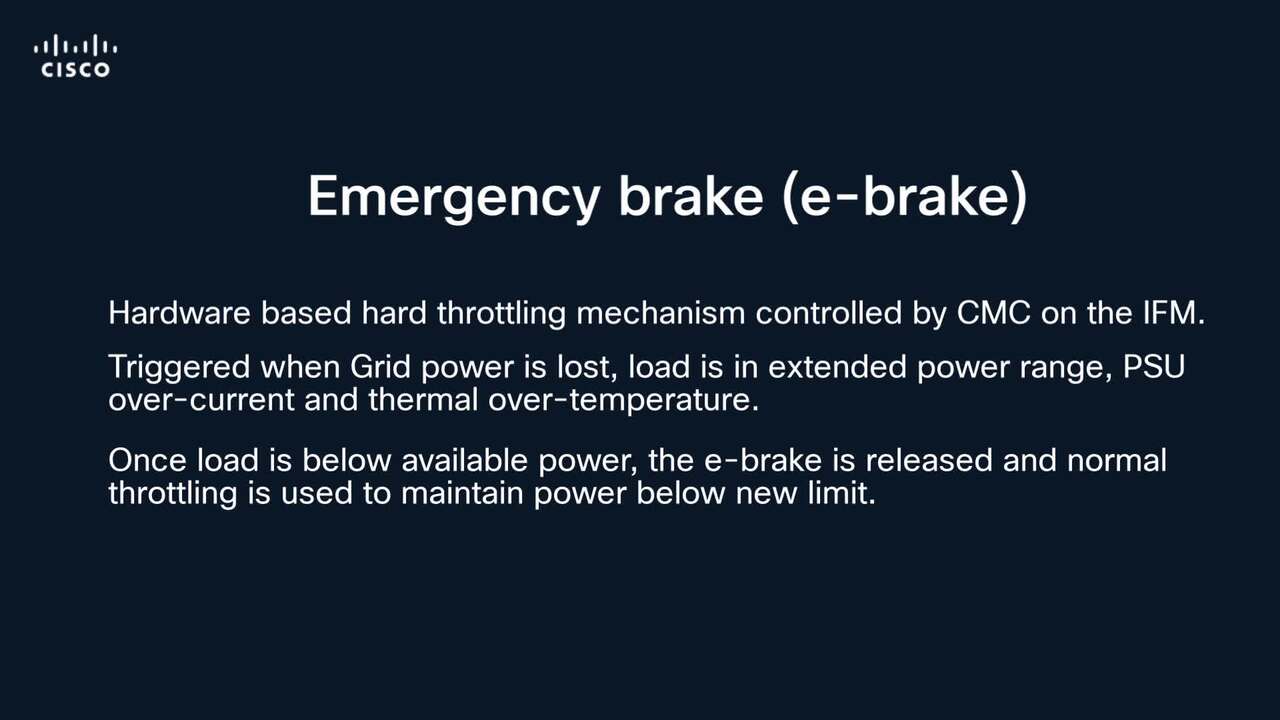 CISCO

Emergency brake (e-brake)

Hardware based hard throttling mechanism controlled by CMC on the IFM.

Triggered when Grid power is lost, load is in extended power range, PSU over-current and thermal over-temperature.

Once load is below available power, the e-brake is released and normal throttling is used to maintain power below new limit.